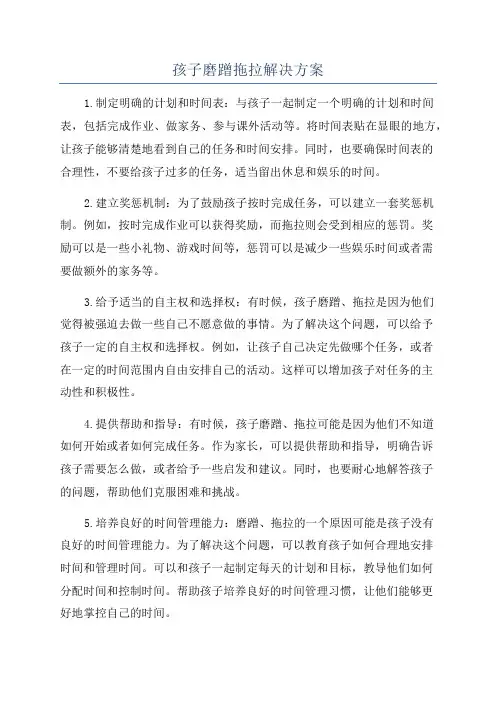 孩子磨蹭拖拉解决方案

1.制定明确的计划和时间表：与孩子一起制定一个明确的计划和时间表，包括完成作业、做家务、参与课外活动等。将时间表贴在显眼的地方，让孩子能够清楚地看到自己的任务和时间安排。同时，也要确保时间表的合理性，不要给孩子过多的任务，适当留出休息和娱乐的时间。

2.建立奖惩机制：为了鼓励孩子按时完成任务，可以建立一套奖惩机制。例如，按时完成作业可以获得奖励，而拖拉则会受到相应的惩罚。奖励可以是一些小礼物、游戏时间等，惩罚可以是减少一些娱乐时间或者需要做额外的家务等。

3.给予适当的自主权和选择权：有时候，孩子磨蹭、拖拉是因为他们觉得被强迫去做一些自己不愿意做的事情。为了解决这个问题，可以给予孩子一定的自主权和选择权。例如，让孩子自己决定先做哪个任务，或者在一定的时间范围内自由安排自己的活动。这样可以增加孩子对任务的主动性和积极性。

4.提供帮助和指导：有时候，孩子磨蹭、拖拉可能是因为他们不知道如何开始或者如何完成任务。作为家长，可以提供帮助和指导，明确告诉孩子需要怎么做，或者给予一些启发和建议。同时，也要耐心地解答孩子的问题，帮助他们克服困难和挑战。

5.培养良好的时间管理能力：磨蹭、拖拉的一个原因可能是孩子没有良好的时间管理能力。为了解决这个问题，可以教育孩子如何合理地安排时间和管理时间。可以和孩子一起制定每天的计划和目标，教导他们如何分配时间和控制时间。帮助孩子培养良好的时间管理习惯，让他们能够更好地掌控自己的时间。